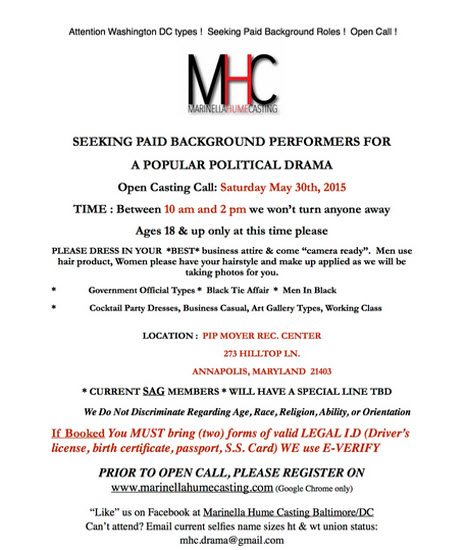 Attention Washington DC types ! Seeking Paid Background Roles ! Open Call !

MHC
MARINELLAHUMECASTING

SEEKING PAID BACKGROUND PERFORMERS FOR

A POPULAR POLITICAL DRAMA

Open Casting Call: Saturday May 30th, 2015

TIME : Between 10 am and 2 pm we won't turn anyone away

Ages 18 & up only at this time please

PLEASE DRESS IN YOUR *BEST* business attire & come "camera ready". Men use hair product, Women please have your hairstyle and make up applied as we will be taking photos for you.

* Government Official Types * Black Tie Affair * Men In Black

* Cocktail Party Dresses, Business Casual, Art Gallery Types, Working Class

LOCATION : PIP MOYER REC. CENTER

273 HILLTOP LN.

ANNAPOLIS, MARYLAND 21403

* CURRENT SAG MEMBERS * WILL HAVE A SPECIAL LINE TBD

We Do Not Discriminate Regarding Age, Race, Religion, Ability, or Orientation

If Booked You MUST bring (two) forms of valid LEGAL I.D (Driver's license, birth certificate, passport, S.S. Card) WE use E-VERIFY

PRIOR TO OPEN CALL, PLEASE REGISTER ON
www.marinellahumecasting.com (Google Chrome only)

"Like" us on Facebook at Marinella Hume Casting Baltimore/DC
Can't attend? Email current selfies name sizes ht & wt union status:
mhc.drama@gmail.com